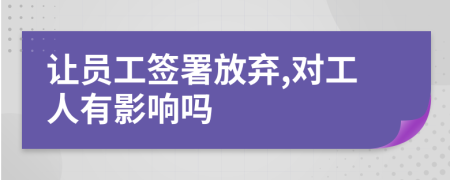 让员工签署放弃,对工人有影响吗